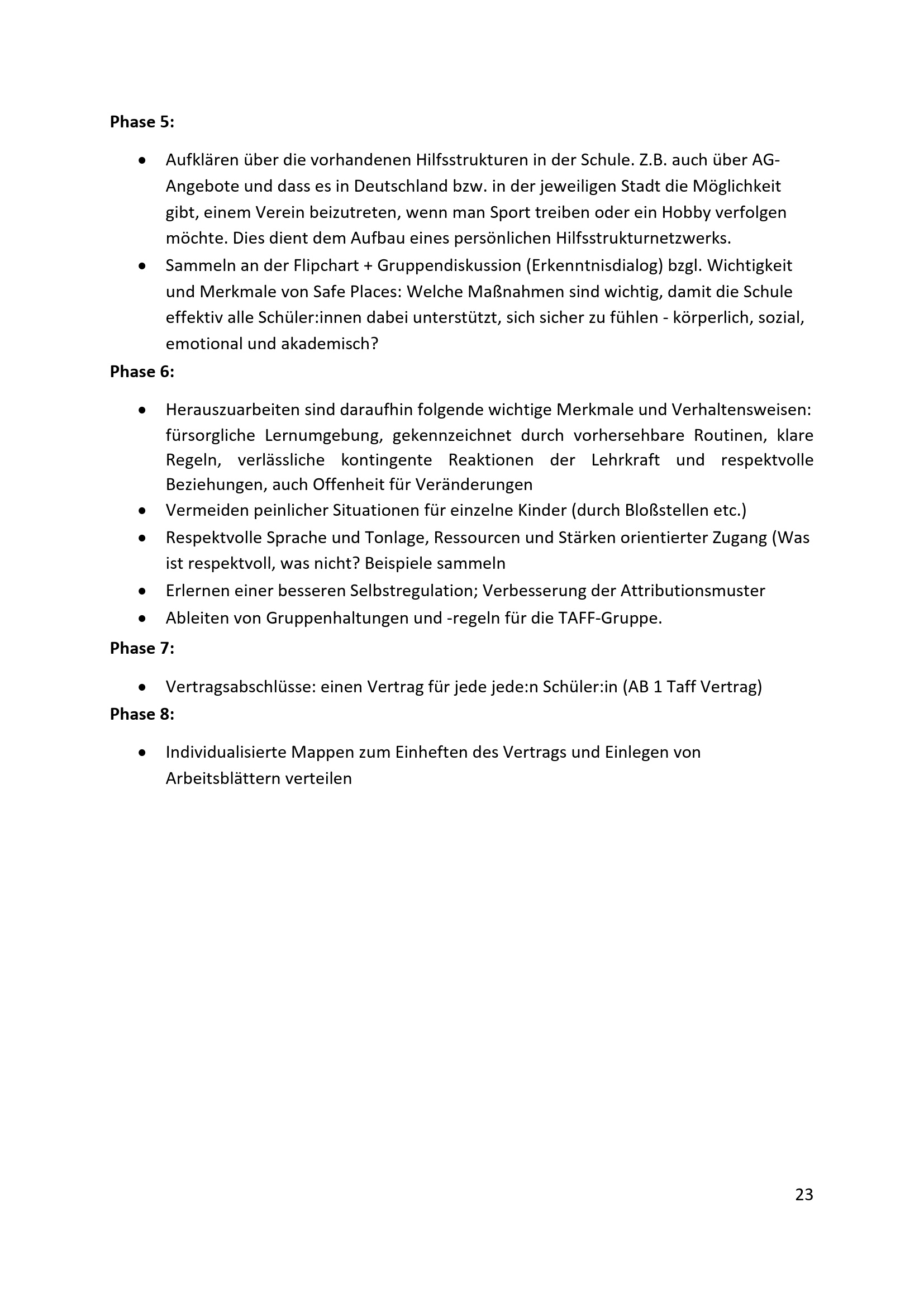 Phase 5:

• Aufklären über die vorhandenen Hilfsstrukturen in der Schule. Z.B. auch über AG-Angebote und dass es in Deutschland bzw. in der jeweiligen Stadt die Möglichkeit gibt, einem Verein beizutreten, wenn man Sport treiben oder ein Hobby verfolgen möchte. Dies dient dem Aufbau eines persönlichen Hilfsstrukturnetzwerks.
• Sammeln an der Flipchart + Gruppendiskussion (Erkenntnisdialog) bzgl. Wichtigkeit und Merkmale von Safe Places: Welche Maßnahmen sind wichtig, damit die Schule effektiv alle Schüler:innen dabei unterstützt, sich sicher zu fühlen - körperlich, sozial, emotional und akademisch?

Phase 6:

• Herauszuarbeiten sind daraufhin folgende wichtige Merkmale und Verhaltensweisen: fürsorgliche Lernumgebung, gekennzeichnet durch vorhersehbare Routinen, klare Regeln, verlässliche kontingente Reaktionen der Lehrkraft und respektvolle Beziehungen, auch Offenheit für Veränderungen
• Vermeiden peinlicher Situationen für einzelne Kinder (durch Bloßstellen etc.)
• Respektvolle Sprache und Tonlage, Ressourcen und Stärken orientierter Zugang (Was ist respektvoll, was nicht? Beispiele sammeln
• Erlernen einer besseren Selbstregulation; Verbesserung der Attributionsmuster
• Ableiten von Gruppenhaltungen und -regeln für die TAFF-Gruppe.

Phase 7:

• Vertragsabschlüsse: einen Vertrag für jede jede:n Schüler:in (AB 1 Taff Vertrag)

Phase 8:

• Individualisierte Mappen zum Einheften des Vertrags und Einlegen von Arbeitsblättern verteilen

23